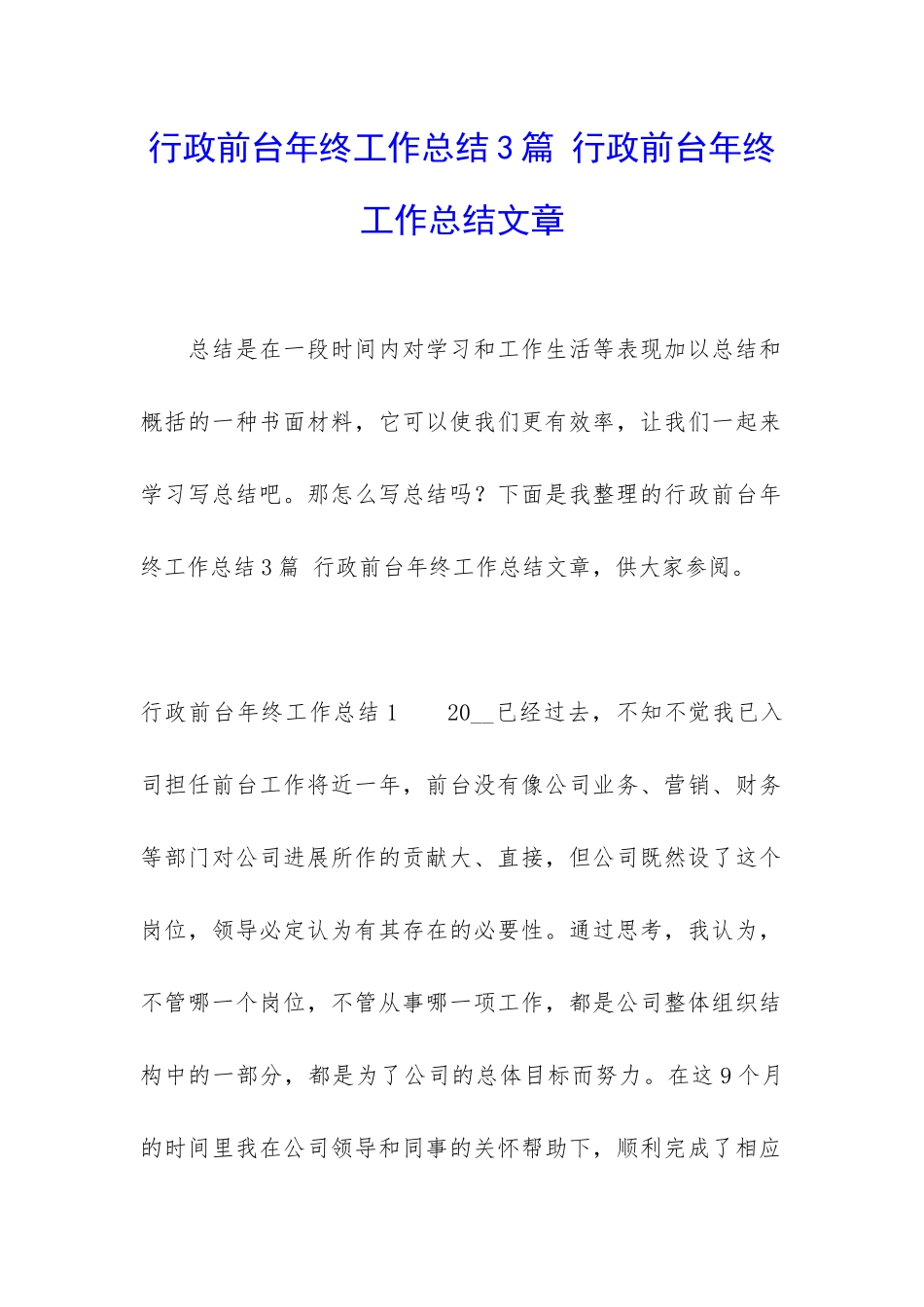 行政前台年终工作总结3篇 行政前台年终工作总结文章

总结是在一段时间内对学习和工作生活等表现加以总结和概括的一种书面材料，它可以使我们更有效率，让我们一起来学习写总结吧。那怎么写总结吗？下面是我整理的行政前台年终工作总结3篇 行政前台年终工作总结文章，供大家参阅。

行政前台年终工作总结1　　20__已经过去，不知不觉我已入司担任前台工作将近一年，前台没有像公司业务、营销、财务等部门对公司进展所作的贡献大、直接，但公司既然设了这个岗位，领导必定认为有其存在的必要性。通过思考，我认为，不管哪一个岗位，不管从事哪一项工作，都是公司整体组织结构中的一部分，都是为了公司的总体目标而努力。在这9个月的时间里我在公司领导和同事的关怀帮助下，顺利完成了相应